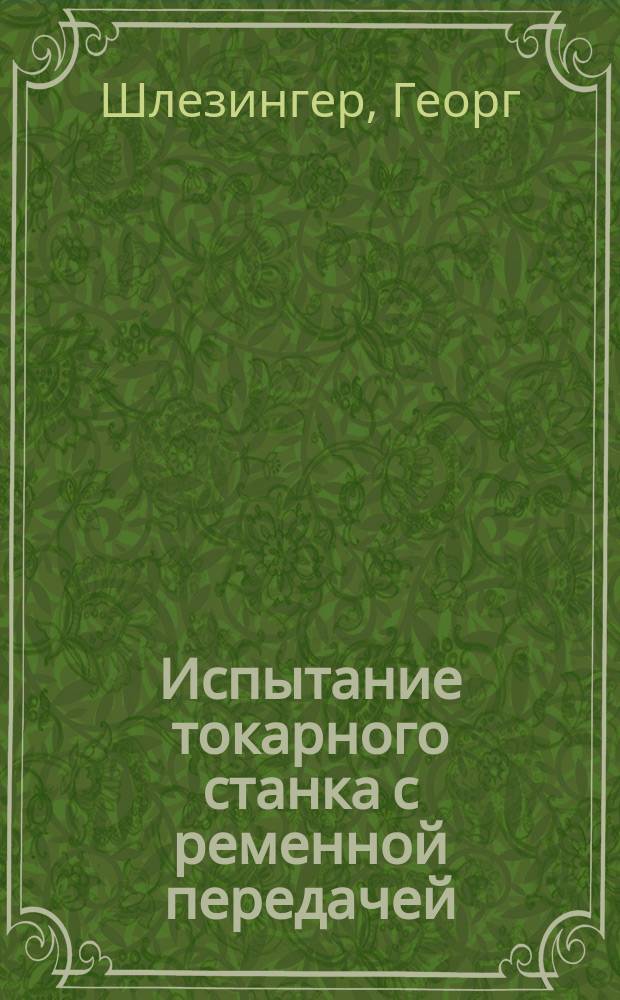 Шлезингер, Георг

Испытание токарного станка с ременной передачей